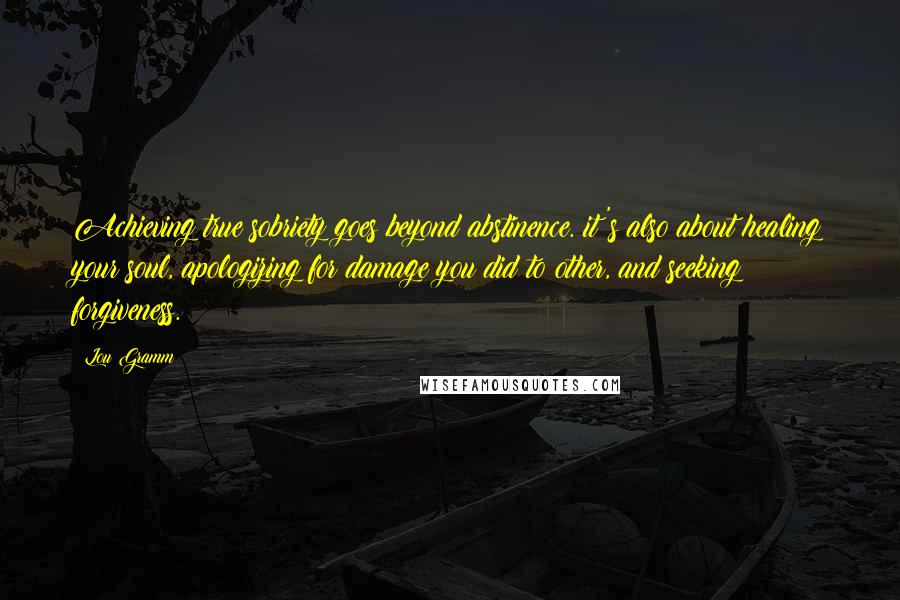 Achieving true sobriety goes beyond abstinence. it's also about healing your soul, apologizing for damage you did to other, and seeking forgiveness.

Lou Gramm

WISEFAMOUSQUOTES.COM